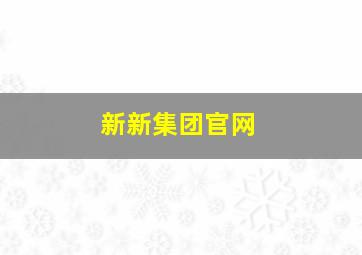 新新集团官网